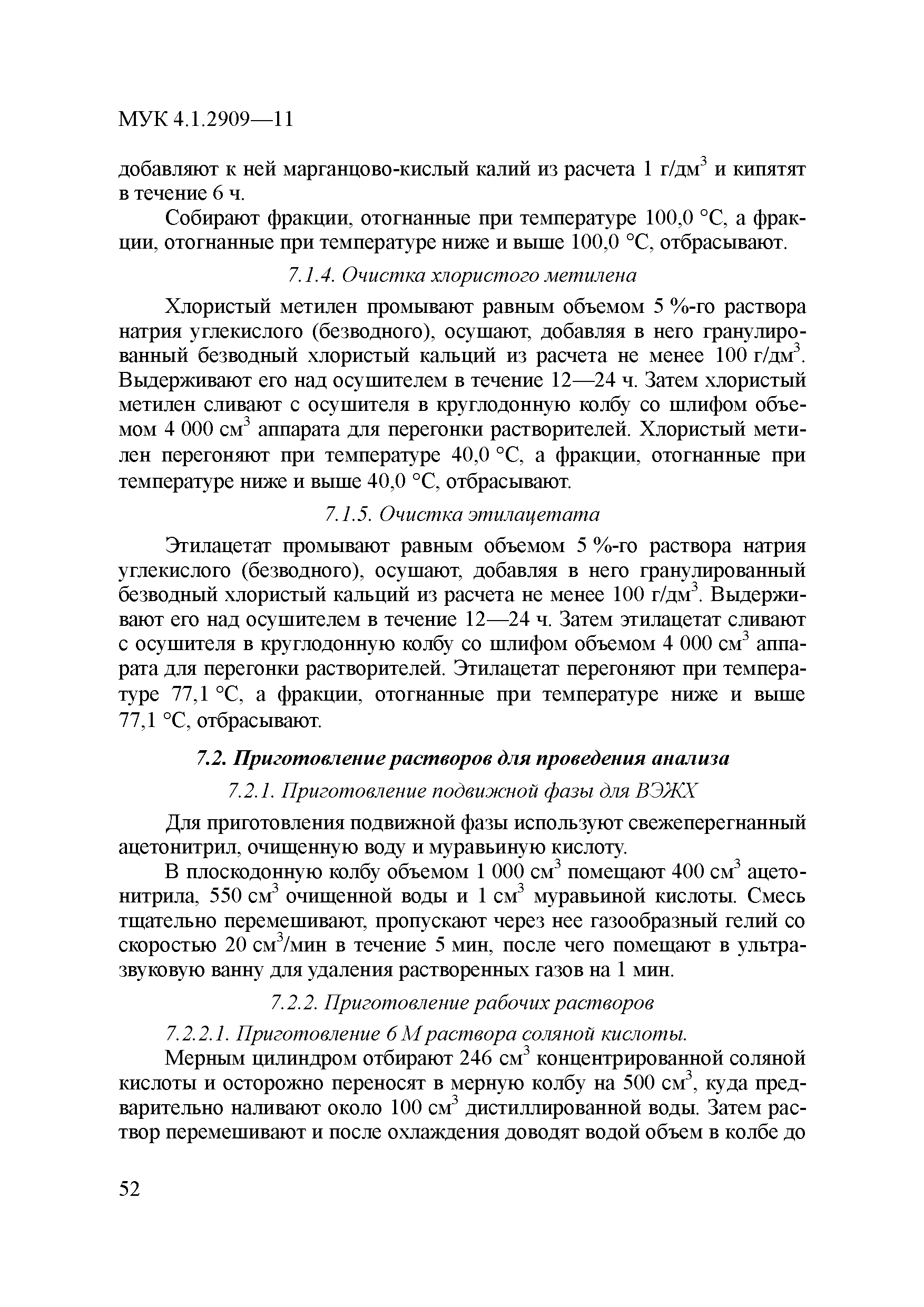 МУК 4.1.2909—11

добавляют к ней марганцово-кислый калий из расчета 1 г/дм$^3$ и кипятят в течение 6 ч.

Собирают фракции, отогнанные при температуре 100,0 °С, а фракции, отогнанные при температуре ниже и выше 100,0 °С, отбрасывают.

7.1.4. Очистка хлористого метилена

Хлористый метилен промывают равным объемом 5 %-го раствора натрия углекислого (безводного), осушают, добавляя в него гранулированный безводный хлористый кальций из расчета не менее 100 г/дм$^3$. Выдерживают его над осушителем в течение 12—24 ч. Затем хлористый метилен сливают с осушителя в круглодонную колбу со шлифом объемом 4 000 см$^3$ аппарата для перегонки растворителей. Хлористый метилен перегоняют при температуре 40,0 °С, а фракции, отогнанные при температуре ниже и выше 40,0 °С, отбрасывают.

7.1.5. Очистка этилацетата

Этилацетат промывают равным объемом 5 %-го раствора натрия углекислого (безводного), осушают, добавляя в него гранулированный безводный хлористый кальций из расчета не менее 100 г/дм$^3$. Выдерживают его над осушителем в течение 12—24 ч. Затем этилацетат сливают с осушителя в круглодонную колбу со шлифом объемом 4 000 см$^3$ аппарата для перегонки растворителей. Этилацетат перегоняют при температуре 77,1 °С, а фракции, отогнанные при температуре ниже и выше 77,1 °С, отбрасывают.

7.2. Приготовление растворов для проведения анализа

7.2.1. Приготовление подвижной фазы для ВЭЖХ

Для приготовления подвижной фазы используют свежеперегнанный ацетонитрил, очищенную воду и муравьиную кислоту.

В плоскодонную колбу объемом 1 000 см$^3$ помещают 400 см$^3$ ацетонитрила, 550 см$^3$ очищенной воды и 1 см$^3$ муравьиной кислоты. Смесь тщательно перемешивают, пропускают через нее газообразный гелий со скоростью 20 см$^3$/мин в течение 5 мин, после чего помещают в ультразвуковую ванну для удаления растворенных газов на 1 мин.

7.2.2. Приготовление рабочих растворов

7.2.2.1. Приготовление 6 М раствора соляной кислоты.

Мерным цилиндром отбирают 246 см$^3$ концентрированной соляной кислоты и осторожно переносят в мерную колбу на 500 см$^3$, куда предварительно наливают около 100 см$^3$ дистиллированной воды. Затем раствор перемешивают и после охлаждения доводят водой объем в колбе до

52